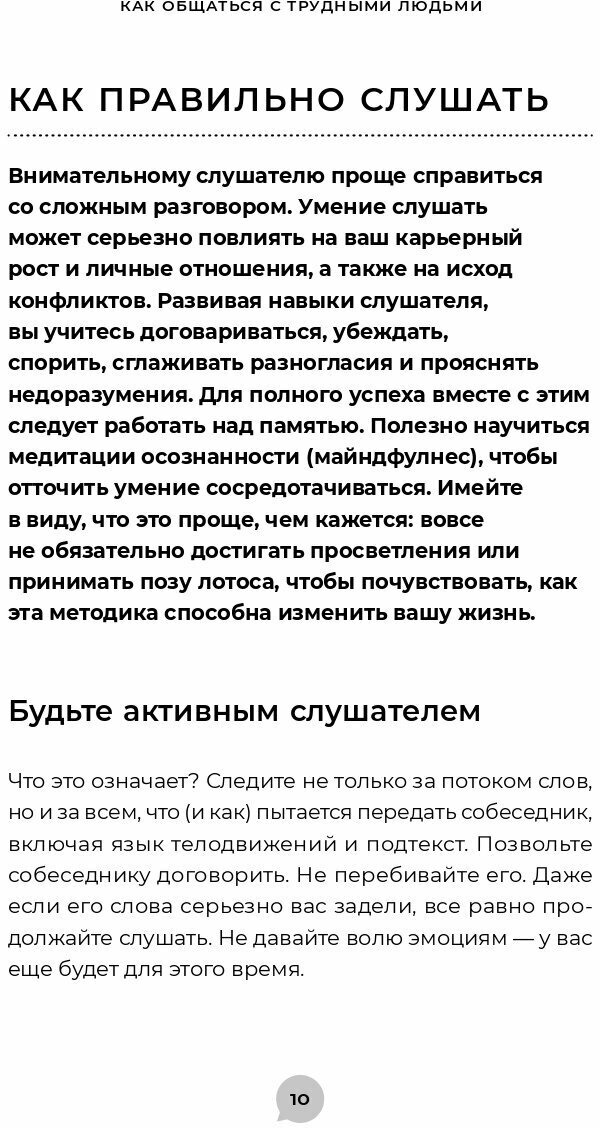 КАК ОБЩАТЬСЯ С ТРУДНЫМИ ЛЮДЬМИ

КАК ПРАВИЛЬНО СЛУШАТЬ

Внимательному слушателю проще справиться со сложным разговором. Умение слушать может серьезно повлиять на ваш карьерный рост и личные отношения, а также на исход конфликтов. Развивая навыки слушателя, вы учитесь договариваться, убеждать, спорить, сглаживать разногласия и прояснять недоразумения. Для полного успеха вместе с этим следует работать над памятью. Полезно научиться медитации осознанности (майндфулнес), чтобы отточить умение сосредотачиваться. Имейте в виду, что это проще, чем кажется: вовсе не обязательно достигать просветления или принимать позу лотоса, чтобы почувствовать, как эта методика способна изменить вашу жизнь.

Будьте активным слушателем

Что это означает? Следите не только за потоком слов, но и за всем, что (и как) пытается передать собеседник, включая язык телодвижений и подтекст. Позвольте собеседнику договорить. Не перебивайте его. Даже если его слова серьезно вас задели, все равно продолжайте слушать. Не давайте волю эмоциям — у вас еще будет для этого время.

10